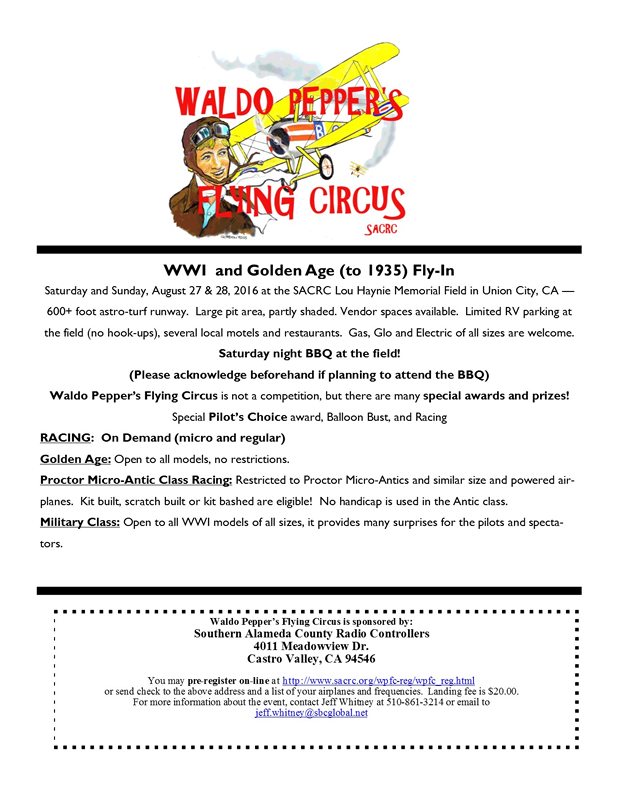 WALDO PEPPER'S
FLYING CIRCUS
SACRC

WWI and Golden Age (to 1935) Fly-In

Saturday and Sunday, August 27 & 28, 2016 at the SACRC Lou Haynie Memorial Field in Union City, CA — 600+ foot astro-turf runway. Large pit area, partly shaded. Vendor spaces available. Limited RV parking at the field (no hook-ups), several local motels and restaurants. Gas, Glo and Electric of all sizes are welcome.

Saturday night BBQ at the field!

(Please acknowledge beforehand if planning to attend the BBQ)

Waldo Pepper's Flying Circus is not a competition, but there are many special awards and prizes!

Special Pilot's Choice award, Balloon Bust, and Racing

RACING: On Demand (micro and regular)

Golden Age: Open to all models, no restrictions.

Proctor Micro-Antic Class Racing: Restricted to Proctor Micro-Antics and similar size and powered airplanes. Kit built, scratch built or kit bashed are eligible! No handicap is used in the Antic class.

Military Class: Open to all WWI models of all sizes, it provides many surprises for the pilots and spectators.

Waldo Pepper's Flying Circus is sponsored by:
Southern Alameda County Radio Controllers
4011 Meadowview Dr.
Castro Valley, CA 94546

You may pre-register on-line at http://www.sacrc.org/wpfc-reg/wpfc_reg.html or send check to the above address and a list of your airplanes and frequencies. Landing fee is $20.00. For more information about the event, contact Jeff Whitney at 510-861-3214 or email to jeff.whitney@sbcglobal.net